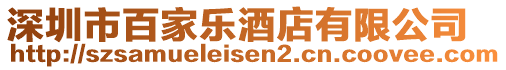 深圳市百家乐酒店有限公司
http://szsamueleisen2.cn.coovee.com